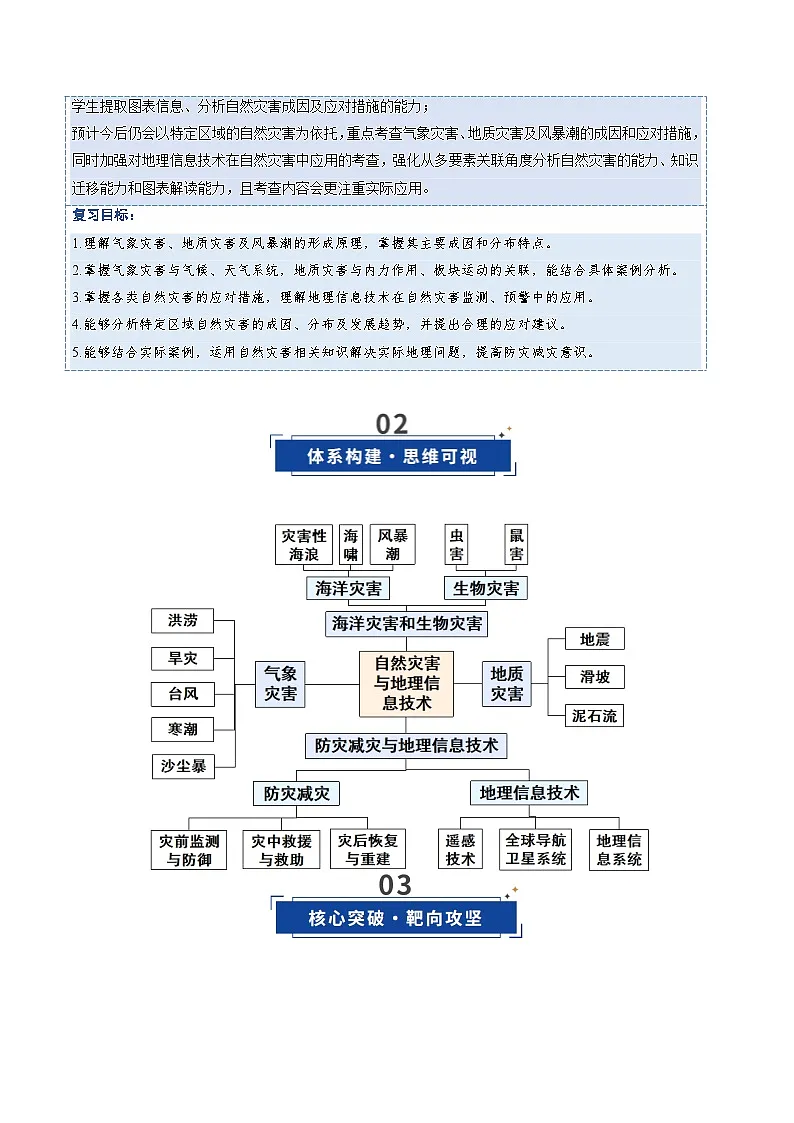 学生提取图表信息、分析自然灾害成因及应对措施的能力；
预计今后仍会以特定区域的自然灾害为依托，重点考查气象灾害、地质灾害及风暴潮的成因和应对措施，同时加强对地理信息技术在自然灾害中应用的考查，强化从多要素关联角度分析自然灾害的能力、知识迁移能力和图表解读能力，且考查内容会更注重实际应用。

复习目标：

1.理解气象灾害、地质灾害及风暴潮的形成原理，掌握其主要成因和分布特点。

2.掌握气象灾害与气候、天气系统，地质灾害与内力作用、板块运动的关联，能结合具体案例分析。

3.掌握各类自然灾害的应对措施，理解地理信息技术在自然灾害监测、预警中的应用。

4.能够分析特定区域自然灾害的成因、分布及发展趋势，并提出合理的应对建议。

5.能够结合实际案例，运用自然灾害相关知识解决实际地理问题，提高防灾减灾意识。

02

体系构建·思维可视

灾害性海浪 海啸 风暴潮 虫害 鼠害
海洋灾害 生物灾害
海洋灾害和生物灾害
洪涝 旱灾 台风 寒潮 沙尘暴
气象灾害
自然灾害与地理信息技术
地质灾害
地震 滑坡 泥石流
防灾减灾与地理信息技术
防灾减灾 地理信息技术
灾前监测与防御 灾中救援与救助 灾后恢复与重建 遥感技术 全球导航卫星系统 地理信息系统

03

核心突破·靶向攻坚